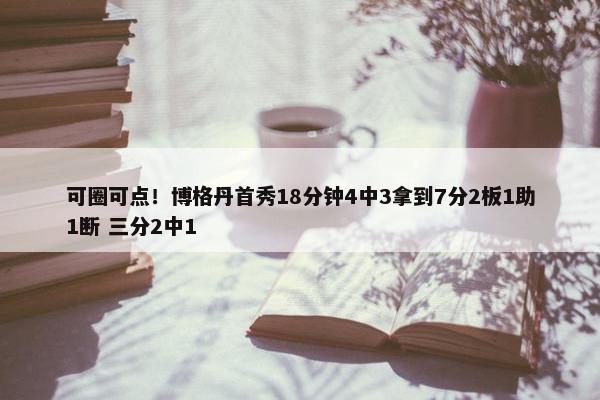 可圈可点！博格丹首秀18分钟4中3拿到7分2板1助1断 三分2中1